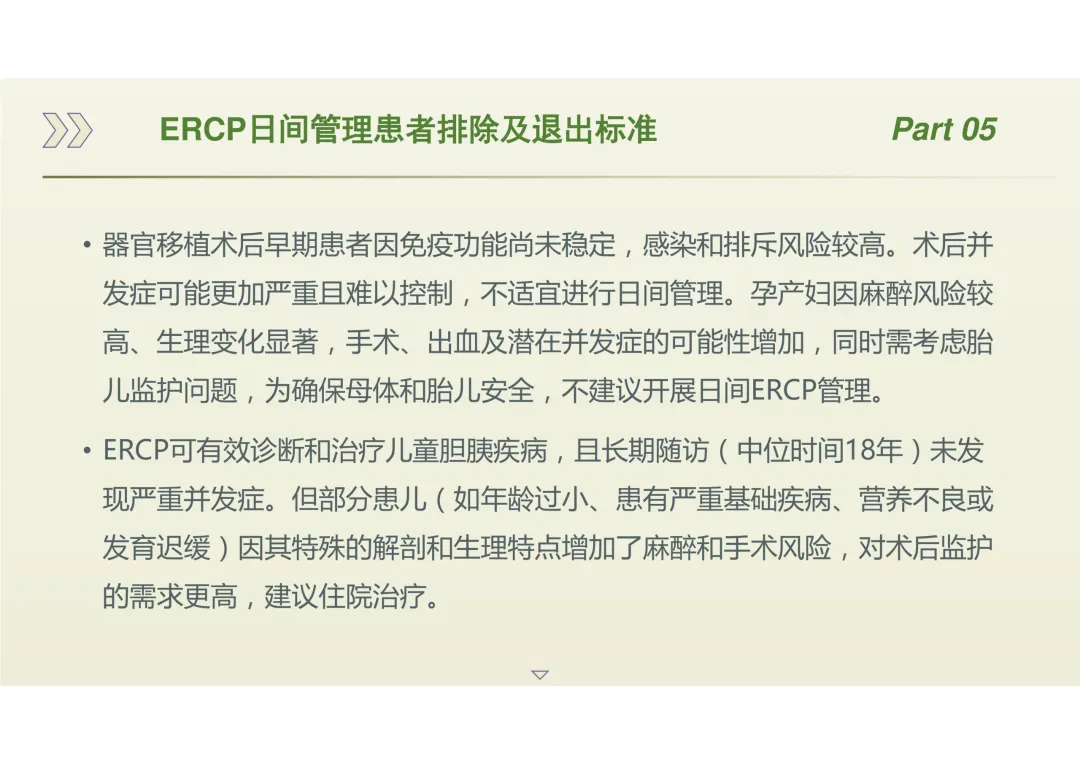 ERCP日间管理患者排除及退出标准

Part 05

• 器官移植术后早期患者因免疫功能尚未稳定，感染和排斥风险较高。术后并发症可能更加严重且难以控制，不适宜进行日间管理。孕产妇因麻醉风险较高、生理变化显著，手术、出血及潜在并发症的可能性增加，同时需考虑胎儿监护问题，为确保母体和胎儿安全，不建议开展日间ERCP管理。

• ERCP可有效诊断和治疗儿童胆胰疾病，且长期随访（中位时间18年）未发现严重并发症。但部分患儿（如年龄过小、患有严重基础疾病、营养不良或发育迟缓）因其特殊的解剖和生理特点增加了麻醉和手术风险，对术后监护的需求更高，建议住院治疗。